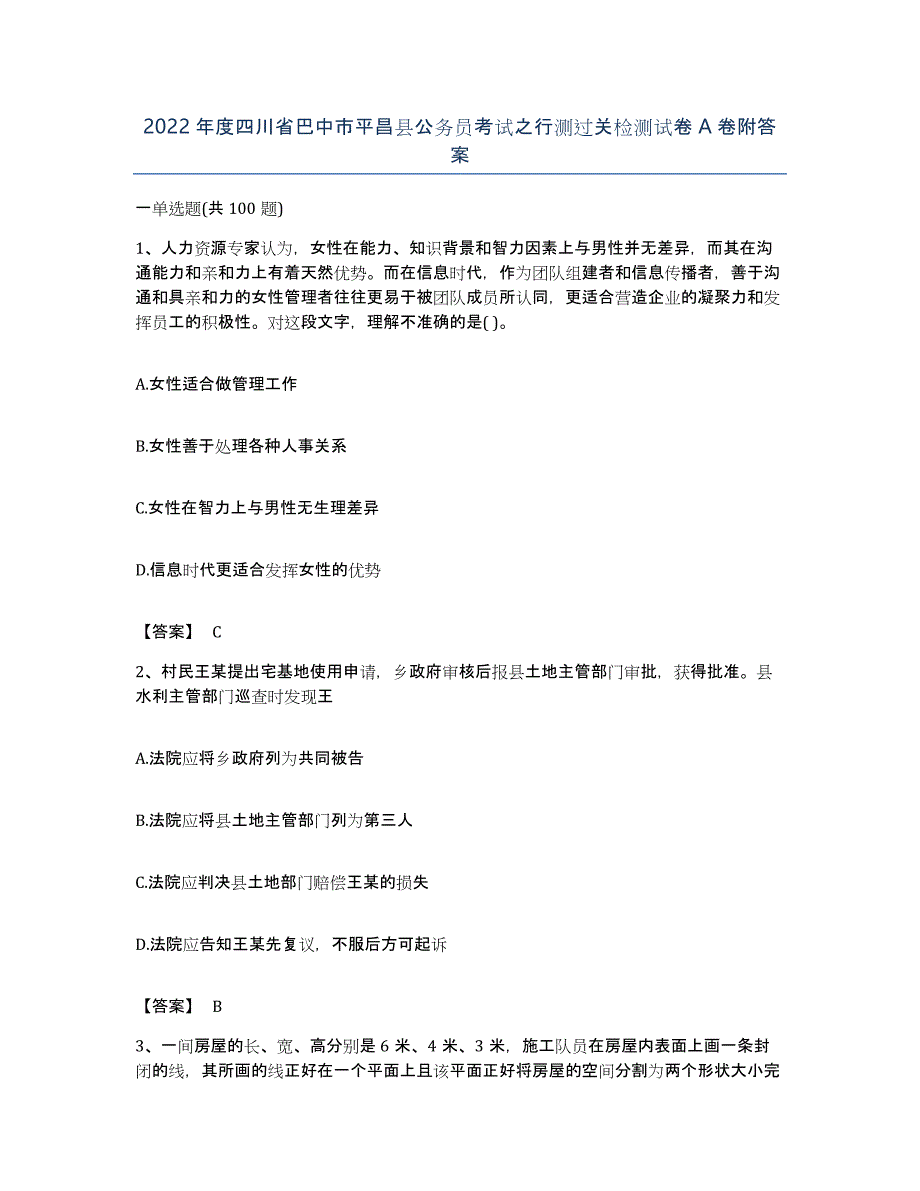 2022 年度四川省巴中市平昌县公务员考试之行测过关检测试卷 A 卷附答案

一单选题(共 100 题)

1、人力资源专家认为，女性在能力、知识背景和智力因素上与男性并无差异，而其在沟通能力和亲和力上有着天然优势。而在信息时代，作为团队组建者和信息传播者，善于沟通和具亲和力的女性管理者往往更易于被团队成员所认同，更适合营造企业的凝聚力和发挥员工的积极性。对这段文字，理解不准确的是( )。

A.女性适合做管理工作

B.女性善于处理各种人事关系

C.女性在智力上与男性无生理差异

D.信息时代更适合发挥女性的优势

【答案】 C

2、村民王某提出宅基地使用申请，乡政府审核后报县土地主管部门审批，获得批准。县水利主管部门巡查时发现王

A.法院应将乡政府列为共同被告

B.法院应将县土地主管部门列为第三人

C.法院应判决县土地部门赔偿王某的损失

D.法院应告知王某先复议，不服后方可起诉

【答案】 B

3、一间房屋的长、宽、高分别是 6 米、4 米、3 米，施工队员在房屋内表面上画一条封闭的线，其所画的线正好在一个平面上且该平面正好将房屋的空间分割为两个形状大小完